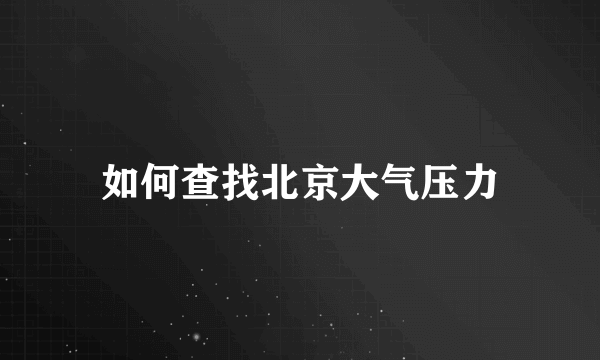 如何查找北京大气压力